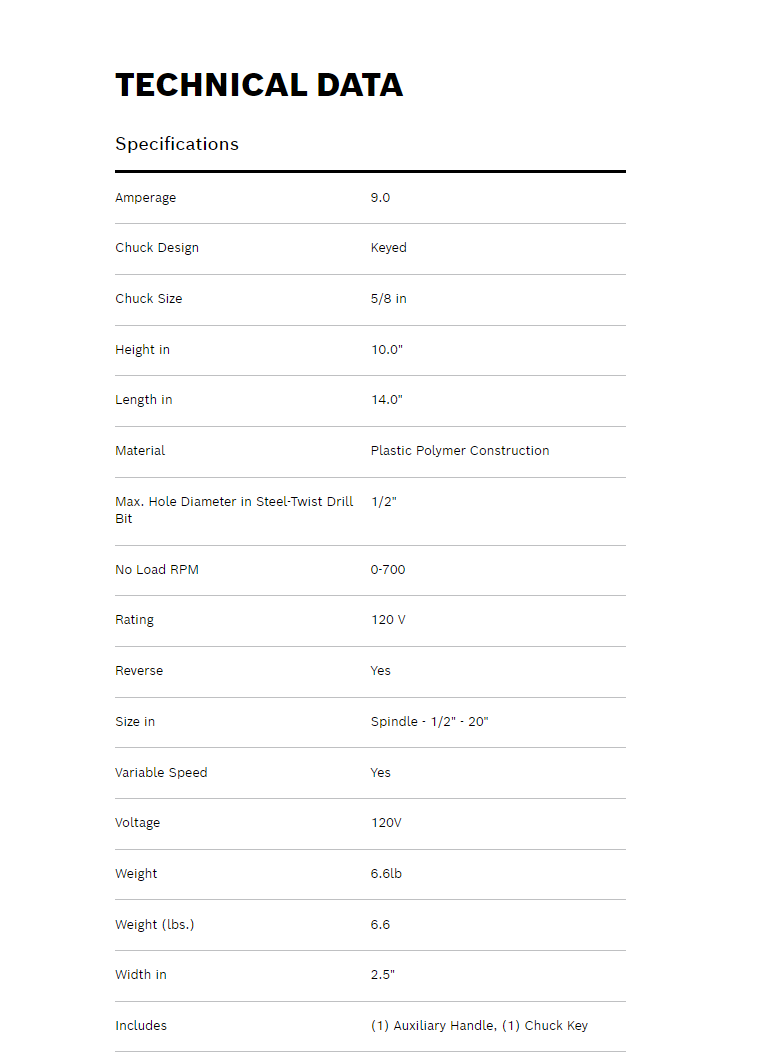 TECHNICAL DATA

Specifications

| | |
|---|---|
| Amperage | 9.0 |
| Chuck Design | Keyed |
| Chuck Size | 5/8 in |
| Height in | 10.0" |
| Length in | 14.0" |
| Material | Plastic Polymer Construction |
| Max. Hole Diameter in Steel-Twist Drill Bit | 1/2" |
| No Load RPM | 0-700 |
| Rating | 120 V |
| Reverse | Yes |
| Size in | Spindle - 1/2" - 20" |
| Variable Speed | Yes |
| Voltage | 120V |
| Weight | 6.6lb |
| Weight (lbs.) | 6.6 |
| Width in | 2.5" |
| Includes | (1) Auxiliary Handle, (1) Chuck Key |